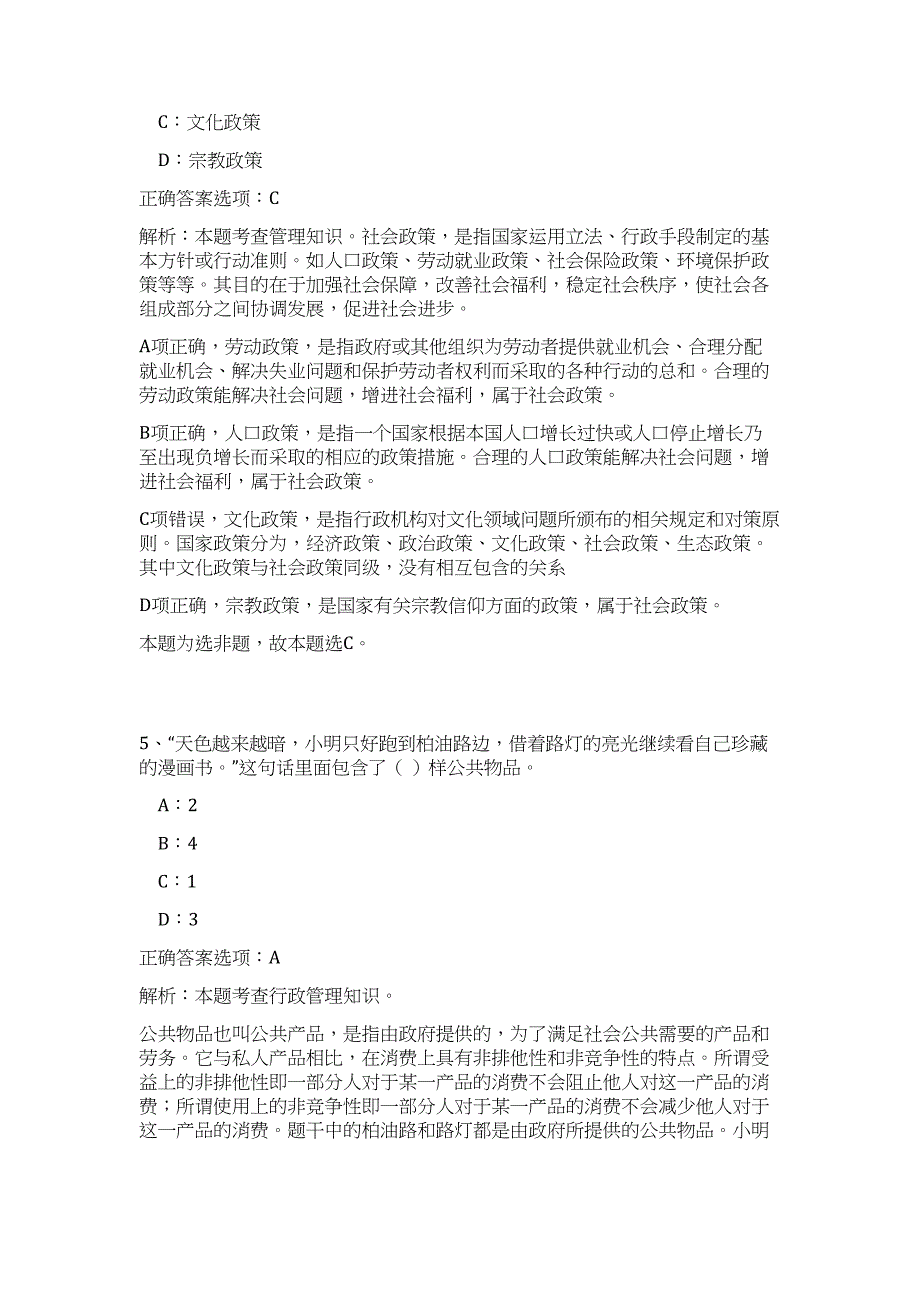 C：文化政策

D：宗教政策

正确答案选项：C

解析：本题考查管理知识。社会政策，是指国家运用立法、行政手段制定的基本方针或行动准则。如人口政策、劳动就业政策、社会保险政策、环境保护政策等等。其目的在于加强社会保障，改善社会福利，稳定社会秩序，使社会各组成部分之间协调发展，促进社会进步。

A项正确，劳动政策，是指政府或其他组织为劳动者提供就业机会、合理分配就业机会、解决失业问题和保护劳动者权利而采取的各种行动的总和。合理的劳动政策能解决社会问题，增进社会福利，属于社会政策。

B项正确，人口政策，是指一个国家根据本国人口增长过快或人口停止增长乃至出现负增长而采取的相应的政策措施。合理的人口政策能解决社会问题，增进社会福利，属于社会政策。

C项错误，文化政策，是指行政机构对文化领域问题所颁布的相关规定和对策原则。国家政策分为，经济政策、政治政策、文化政策、社会政策、生态政策。其中文化政策与社会政策同级，没有相互包含的关系

D项正确，宗教政策，是国家有关宗教信仰方面的政策，属于社会政策。

本题为选非题，故本题选C。

5、“天色越来越暗，小明只好跑到柏油路边，借着路灯的亮光继续看自己珍藏的漫画书。”这句话里面包含了（ ）样公共物品。

A：2

B：4

C：1

D：3

正确答案选项：A

解析：本题考查行政管理知识。

公共物品也叫公共产品，是指由政府提供的，为了满足社会公共需要的产品和劳务。它与私人产品相比，在消费上具有非排他性和非竞争性的特点。所谓受益上的非排他性即一部分人对于某一产品的消费不会阻止他人对这一产品的消费；所谓使用上的非竞争性即一部分人对于某一产品的消费不会减少他人对于这一产品的消费。题干中的柏油路和路灯都是由政府所提供的公共物品。小明